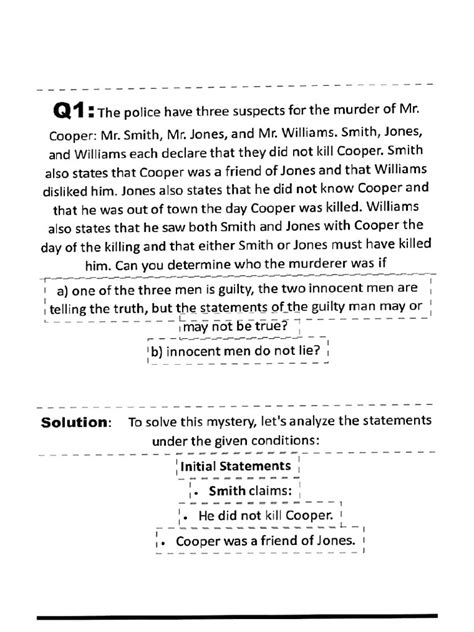 Q1: The police have three suspects for the murder of Mr. Cooper: Mr. Smith, Mr. Jones, and Mr. Williams. Smith, Jones, and Williams each declare that they did not kill Cooper. Smith also states that Cooper was a friend of Jones and that Williams disliked him. Jones also states that he did not know Cooper and that he was out of town the day Cooper was killed. Williams also states that he saw both Smith and Jones with Cooper the day of the killing and that either Smith or Jones must have killed him. Can you determine who the murderer was if

a) one of the three men is guilty, the two innocent men are telling the truth, but the statements of the guilty man may or may not be true?

b) innocent men do not lie?

Solution: To solve this mystery, let's analyze the statements under the given conditions:

Initial Statements

• Smith claims:

• He did not kill Cooper.

• Cooper was a friend of Jones.